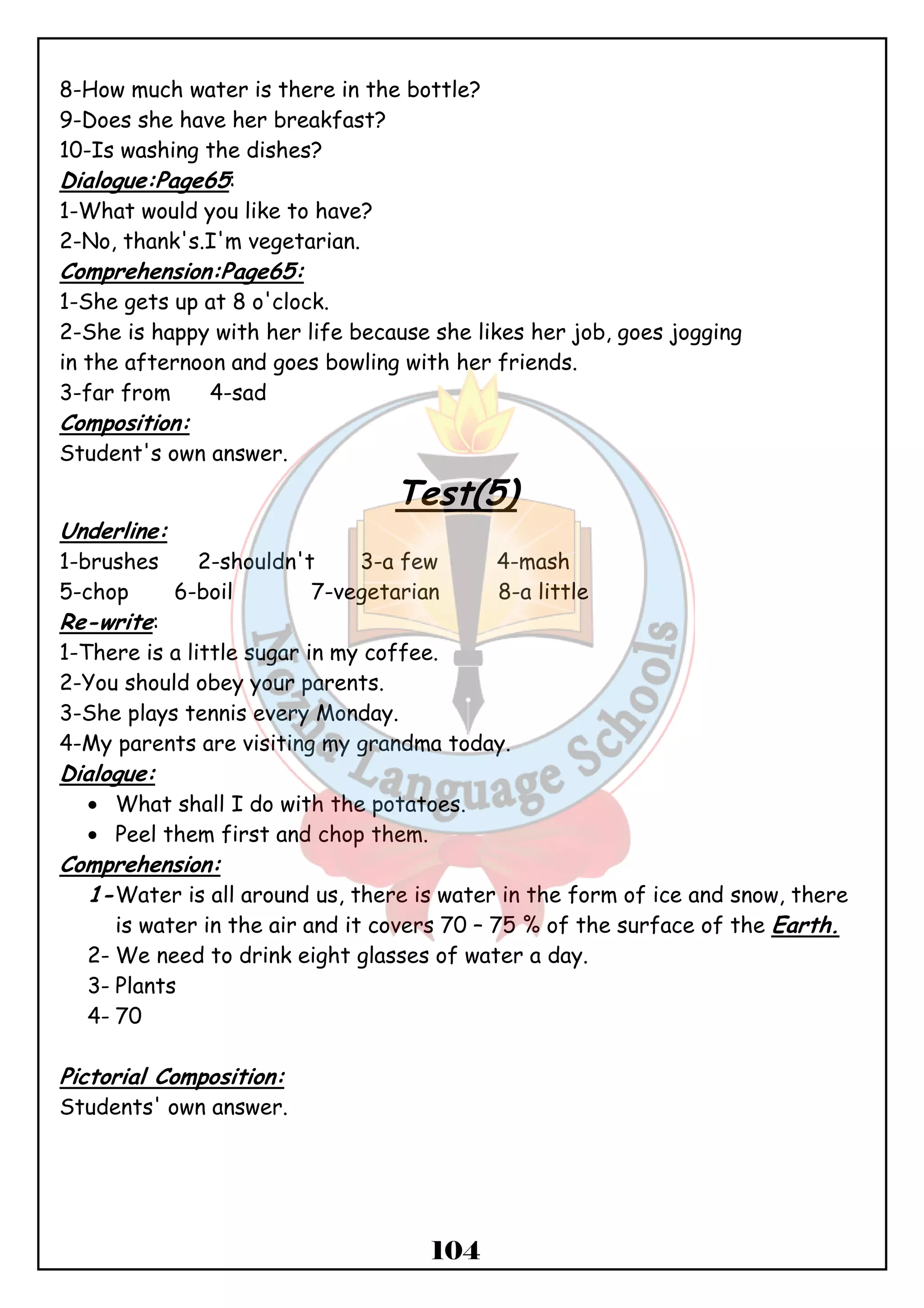 8-How much water is there in the bottle?
9-Does she have her breakfast?
10-Is washing the dishes?
Dialogue:Page65:
1-What would you like to have?
2-No, thank's.I'm vegetarian.
Comprehension:Page65:
1-She gets up at 8 o'clock.
2-She is happy with her life because she likes her job, goes jogging in the afternoon and goes bowling with her friends.
3-far from 4-sad
Composition:
Student's own answer.

Test(5)
Underline:
1-brushes 2-shouldn't 3-a few 4-mash
5-chop 6-boil 7-vegetarian 8-a little
Re-write:
1-There is a little sugar in my coffee.
2-You should obey your parents.
3-She plays tennis every Monday.
4-My parents are visiting my grandma today.
Dialogue:
• What shall I do with the potatoes.
• Peel them first and chop them.
Comprehension:
1-Water is all around us, there is water in the form of ice and snow, there is water in the air and it covers 70 – 75 % of the surface of the Earth.
2- We need to drink eight glasses of water a day.
3- Plants
4- 70

Pictorial Composition:
Students' own answer.

Nozha Language Schools

104